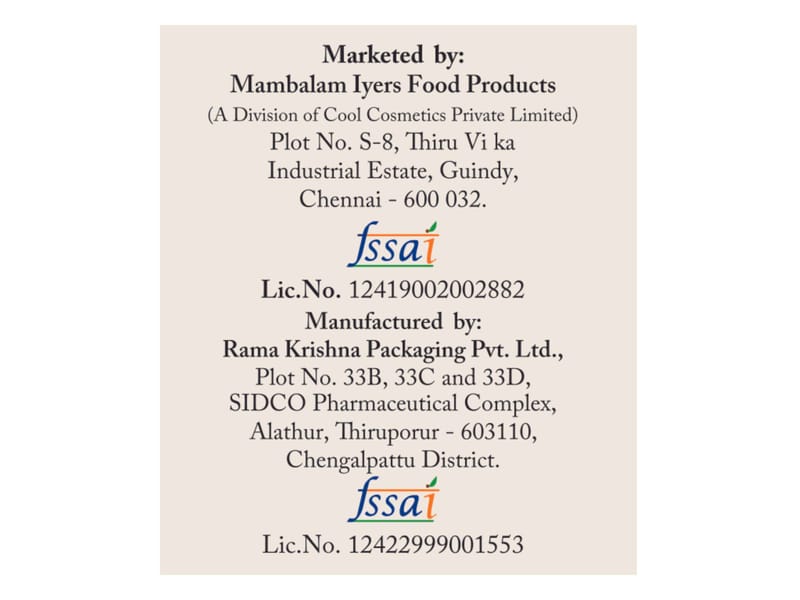 Marketed by:
Mambalam Iyers Food Products
(A Division of Cool Cosmetics Private Limited)
Plot No. S-8, Thiru Vi ka
Industrial Estate, Guindy,
Chennai - 600 032.

fssai

Lic.No. 12419002002882

Manufactured by:
Rama Krishna Packaging Pvt. Ltd.,
Plot No. 33B, 33C and 33D,
SIDCO Pharmaceutical Complex,
Alathur, Thiruporur - 603110,
Chengalpattu District.

fssai

Lic.No. 12422999001553